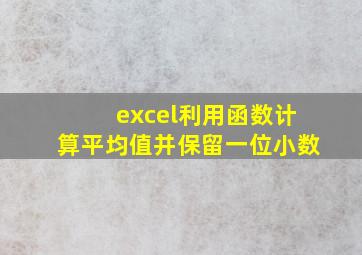 excel利用函数计算平均值并保留一位小数